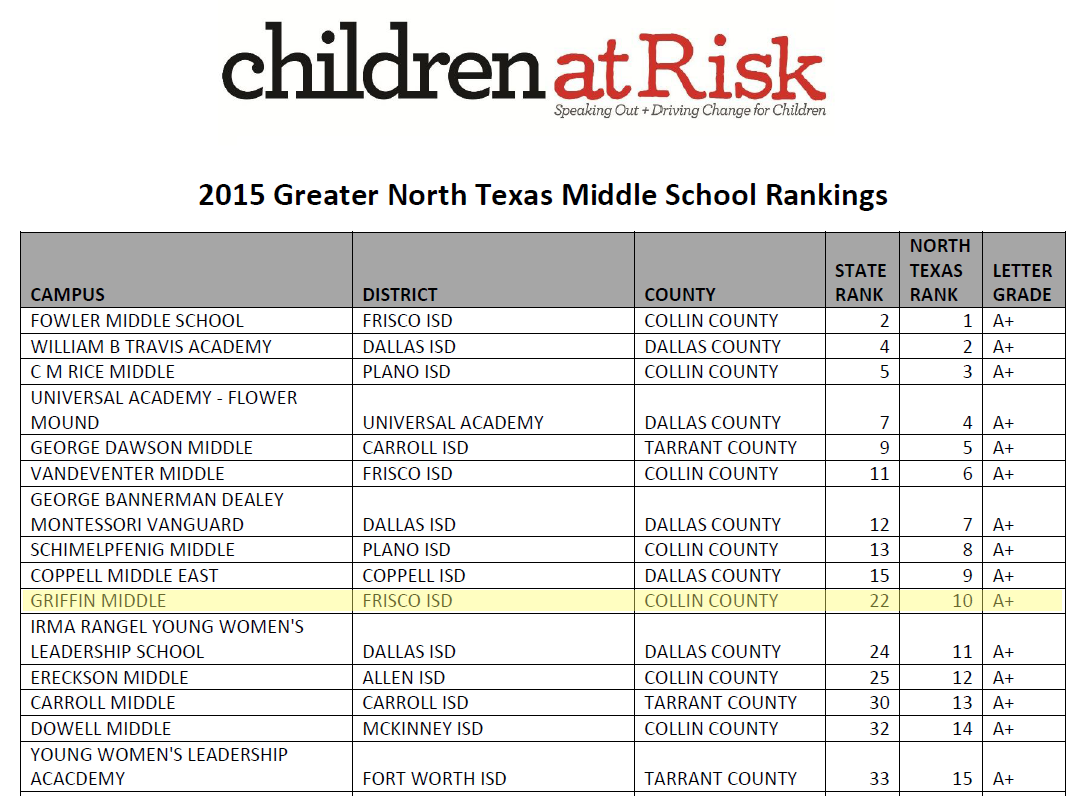 children at Risk
Speaking Out + Driving Change for Children

2015 Greater North Texas Middle School Rankings

| CAMPUS | DISTRICT | COUNTY | STATE RANK | NORTH TEXAS RANK | LETTER GRADE |
|---|---|---|---|---|---|
| FOWLER MIDDLE SCHOOL | FRISCO ISD | COLLIN COUNTY | 2 | 1 | A+ |
| WILLIAM B TRAVIS ACADEMY | DALLAS ISD | DALLAS COUNTY | 4 | 2 | A+ |
| C M RICE MIDDLE | PLANO ISD | COLLIN COUNTY | 5 | 3 | A+ |
| UNIVERSAL ACADEMY - FLOWER MOUND | UNIVERSAL ACADEMY | DALLAS COUNTY | 7 | 4 | A+ |
| GEORGE DAWSON MIDDLE | CARROLL ISD | TARRANT COUNTY | 9 | 5 | A+ |
| VANDEVENTER MIDDLE | FRISCO ISD | COLLIN COUNTY | 11 | 6 | A+ |
| GEORGE BANNERMAN DEALEY MONTESSORI VANGUARD | DALLAS ISD | DALLAS COUNTY | 12 | 7 | A+ |
| SCHIMELPFENIG MIDDLE | PLANO ISD | COLLIN COUNTY | 13 | 8 | A+ |
| COPPELL MIDDLE EAST | COPPELL ISD | DALLAS COUNTY | 15 | 9 | A+ |
| GRIFFIN MIDDLE | FRISCO ISD | COLLIN COUNTY | 22 | 10 | A+ |
| IRMA RANGEL YOUNG WOMEN'S LEADERSHIP SCHOOL | DALLAS ISD | DALLAS COUNTY | 24 | 11 | A+ |
| ERECKSON MIDDLE | ALLEN ISD | COLLIN COUNTY | 25 | 12 | A+ |
| CARROLL MIDDLE | CARROLL ISD | TARRANT COUNTY | 30 | 13 | A+ |
| DOWELL MIDDLE | MCKINNEY ISD | COLLIN COUNTY | 32 | 14 | A+ |
| YOUNG WOMEN'S LEADERSHIP ACACDEMY | FORT WORTH ISD | TARRANT COUNTY | 33 | 15 | A+ |